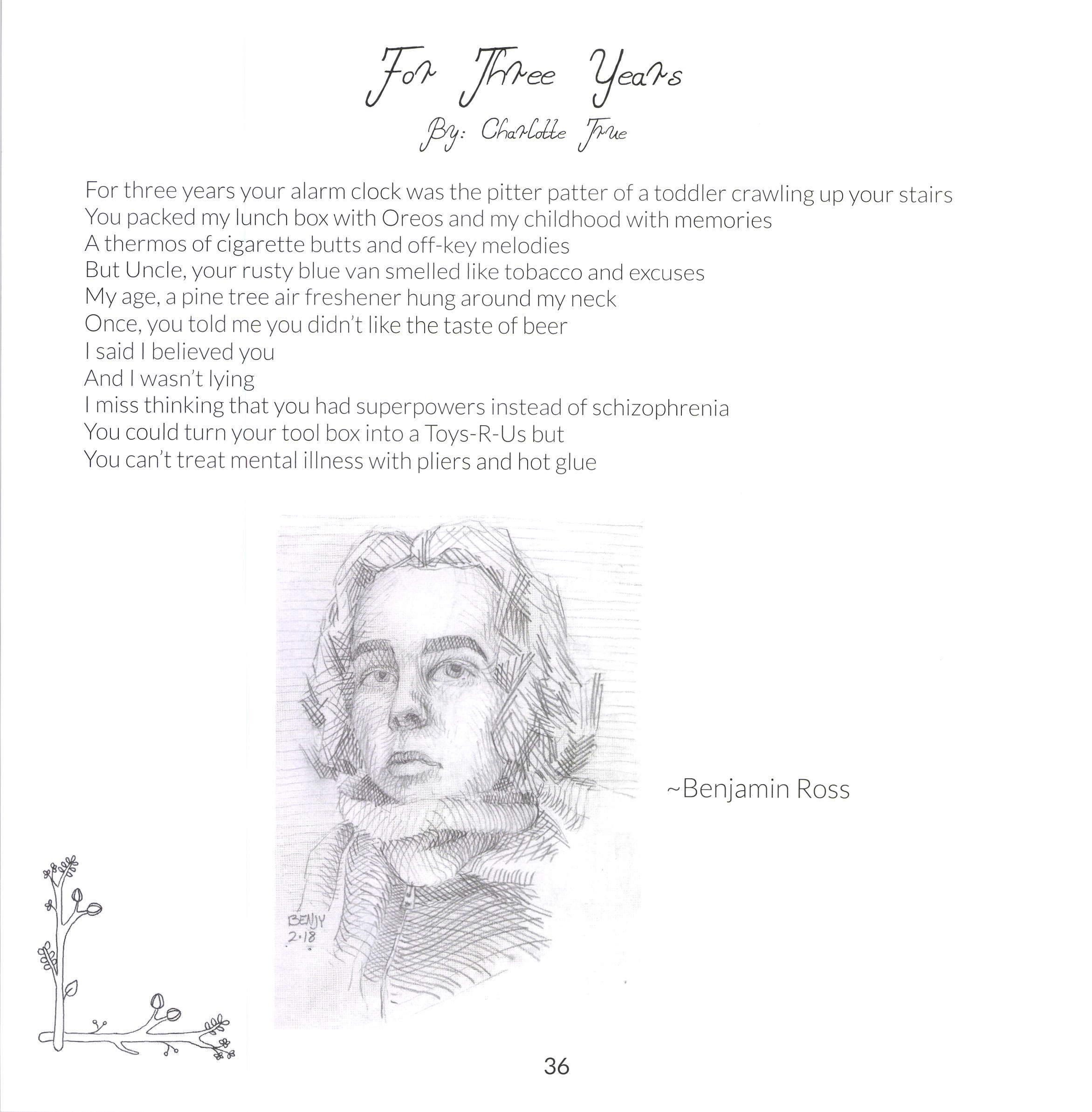 For Three Years
By: Charlotte True

For three years your alarm clock was the pitter patter of a toddler crawling up your stairs
You packed my lunch box with Oreos and my childhood with memories
A thermos of cigarette butts and off-key melodies
But Uncle, your rusty blue van smelled like tobacco and excuses
My age, a pine tree air freshener hung around my neck
Once, you told me you didn't like the taste of beer
I said I believed you
And I wasn't lying
I miss thinking that you had superpowers instead of schizophrenia
You could turn your tool box into a Toys-R-Us but
You can't treat mental illness with pliers and hot glue

BENJY
2·18

~Benjamin Ross

36